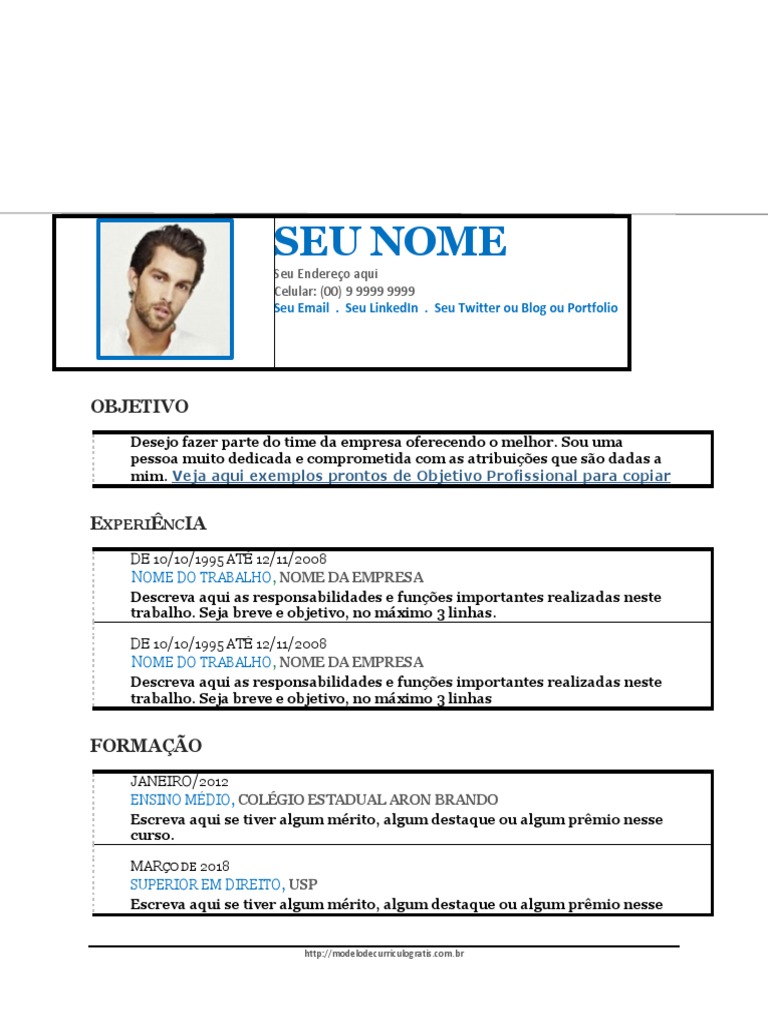 SEU NOME
Seu Endereço aqui
Celular: (00) 9 9999 9999
Seu Email . Seu LinkedIn . Seu Twitter ou Blog ou Portfolio

OBJETIVO

Desejo fazer parte do time da empresa oferecendo o melhor. Sou uma pessoa muito dedicada e comprometida com as atribuições que são dadas a mim. Veja aqui exemplos prontos de Objetivo Profissional para copiar

EXPERIÊNCIA

DE 10/10/1995 ATÉ 12/11/2008
NOME DO TRABALHO, NOME DA EMPRESA
Descreva aqui as responsabilidades e funções importantes realizadas neste trabalho. Seja breve e objetivo, no máximo 3 linhas.

DE 10/10/1995 ATÉ 12/11/2008
NOME DO TRABALHO, NOME DA EMPRESA
Descreva aqui as responsabilidades e funções importantes realizadas neste trabalho. Seja breve e objetivo, no máximo 3 linhas

FORMAÇÃO

JANEIRO/2012
ENSINO MÉDIO, COLÉGIO ESTADUAL ARON BRANDO
Escreva aqui se tiver algum mérito, algum destaque ou algum prêmio nesse curso.

MARÇO DE 2018
SUPERIOR EM DIREITO, USP
Escreva aqui se tiver algum mérito, algum destaque ou algum prêmio nesse

http://modelodecurriculogratis.com.br